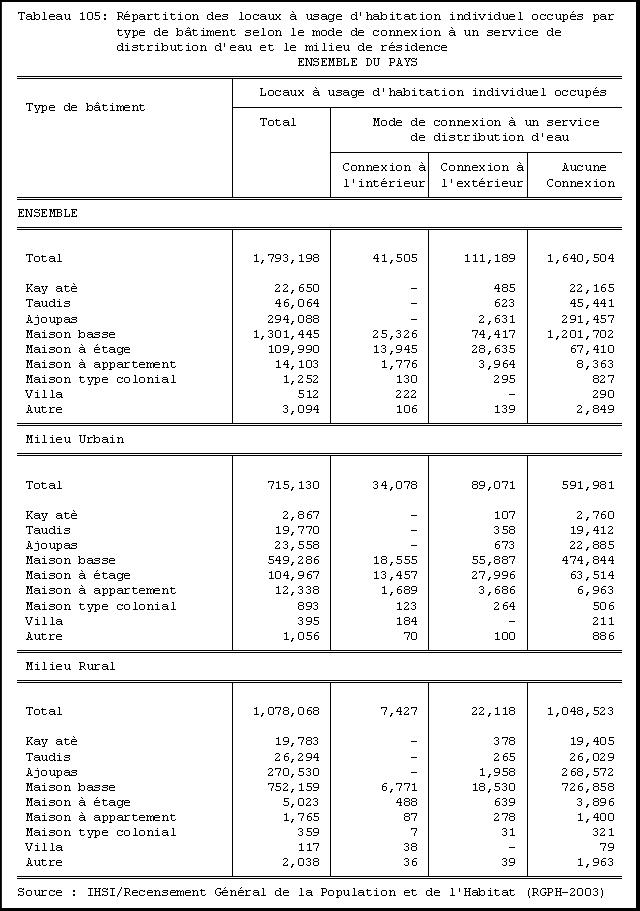 Tableau 105: Répartition des locaux à usage d'habitation individuel occupés par type de bâtiment selon le mode de connexion à un service de distribution d'eau et le milieu de résidence

ENSEMBLE DU PAYS

| Type de bâtiment | Locaux à usage d'habitation individuel occupés | | | |
|---|---|---|---|---|
| | Total | Mode de connexion à un service de distribution d'eau | | |
| | | Connexion à l'intérieur | Connexion à l'extérieur | Aucune Connexion |
| ENSEMBLE | | | | |
| Total | 1,793,198 | 41,505 | 111,189 | 1,640,504 |
| Kay atè | 22,650 | - | 485 | 22,165 |
| Taudis | 46,064 | - | 623 | 45,441 |
| Ajoupas | 294,088 | - | 2,631 | 291,457 |
| Maison basse | 1,301,445 | 25,326 | 74,417 | 1,201,702 |
| Maison à étage | 109,990 | 13,945 | 28,635 | 67,410 |
| Maison à appartement | 14,103 | 1,776 | 3,964 | 8,363 |
| Maison type colonial | 1,252 | 130 | 295 | 827 |
| Villa | 512 | 222 | - | 290 |
| Autre | 3,094 | 106 | 139 | 2,849 |
| Milieu Urbain | | | | |
| Total | 715,130 | 34,078 | 89,071 | 591,981 |
| Kay atè | 2,867 | - | 107 | 2,760 |
| Taudis | 19,770 | - | 358 | 19,412 |
| Ajoupas | 23,558 | - | 673 | 22,885 |
| Maison basse | 549,286 | 18,555 | 55,887 | 474,844 |
| Maison à étage | 104,967 | 13,457 | 27,996 | 63,514 |
| Maison à appartement | 12,338 | 1,689 | 3,686 | 6,963 |
| Maison type colonial | 893 | 123 | 264 | 506 |
| Villa | 395 | 184 | - | 211 |
| Autre | 1,056 | 70 | 100 | 886 |
| Milieu Rural | | | | |
| Total | 1,078,068 | 7,427 | 22,118 | 1,048,523 |
| Kay atè | 19,783 | - | 378 | 19,405 |
| Taudis | 26,294 | - | 265 | 26,029 |
| Ajoupas | 270,530 | - | 1,958 | 268,572 |
| Maison basse | 752,159 | 6,771 | 18,530 | 726,858 |
| Maison à étage | 5,023 | 488 | 639 | 3,896 |
| Maison à appartement | 1,765 | 87 | 278 | 1,400 |
| Maison type colonial | 359 | 7 | 31 | 321 |
| Villa | 117 | 38 | - | 79 |
| Autre | 2,038 | 36 | 39 | 1,963 |

Source : IHSI/Recensement Général de la Population et de l'Habitat (RGPH-2003)